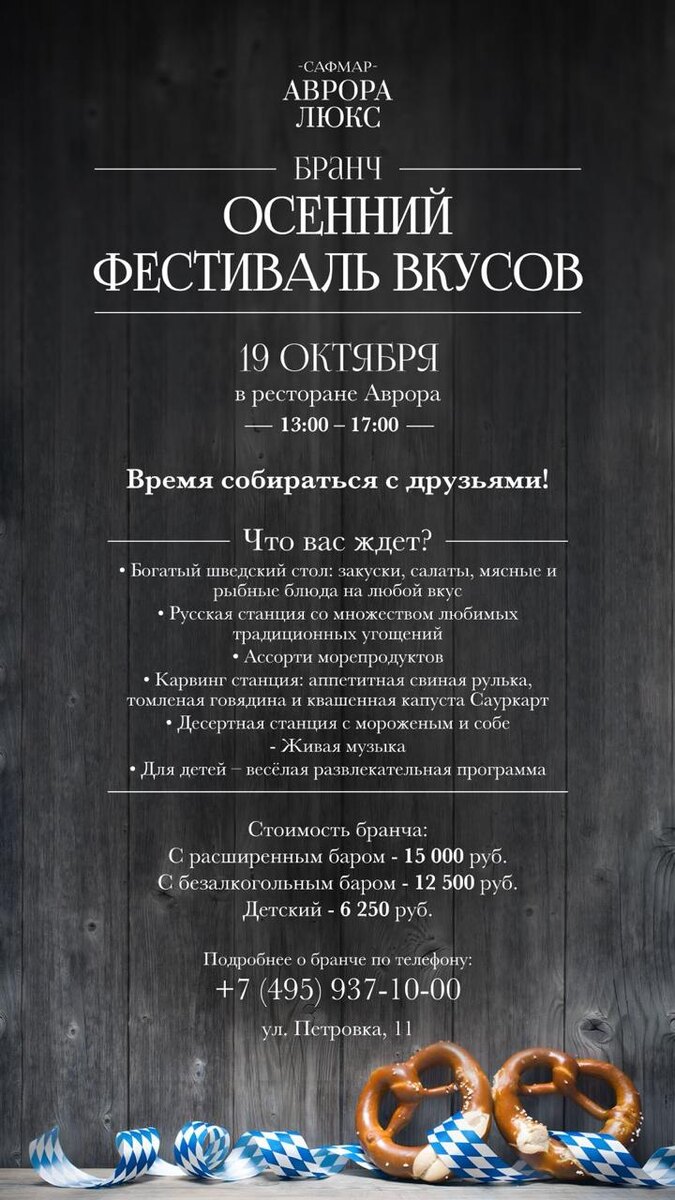 -САФМАР-
АВРОРА
ЛЮКС

БРАНЧ
ОСЕННИЙ
ФЕСТИВАЛЬ ВКУСОВ

19 ОКТЯБРЯ
в ресторане Аврора
— 13:00 – 17:00 —

Время собираться с друзьями!

Что вас ждет?
• Богатый шведский стол: закуски, салаты, мясные и рыбные блюда на любой вкус
• Русская станция со множеством любимых традиционных угощений
• Ассорти морепродуктов
• Карвинг станция: аппетитная свиная рулька, томленая говядина и квашенная капуста Сауркарт
• Десертная станция с мороженым и собе
- Живая музыка
• Для детей – весёлая развлекательная программа

Стоимость бранча:
С расширенным баром - 15 000 руб.
С безалкогольным баром - 12 500 руб.
Детский - 6 250 руб.

Подробнее о бранче по телефону:
+7 (495) 937-10-00
ул. Петровка, 11